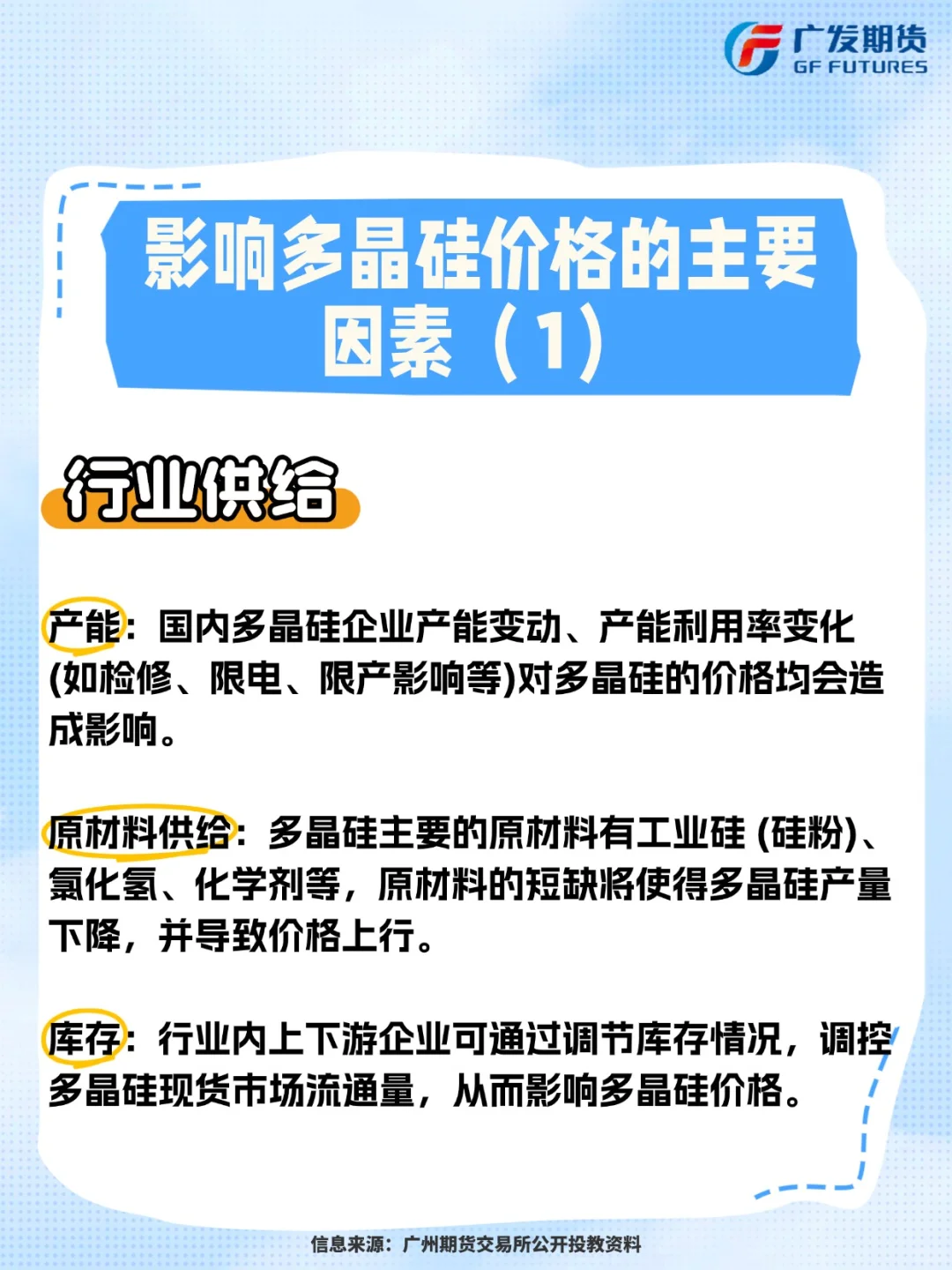 广发期货
GF FUTURES

影响多晶硅价格的主要因素（1）

行业供给

产能：国内多晶硅企业产能变动、产能利用率变化(如检修、限电、限产影响等)对多晶硅的价格均会造成影响。

原材料供给：多晶硅主要的原材料有工业硅 (硅粉)、氯化氢、化学剂等，原材料的短缺将使得多晶硅产量下降，并导致价格上行。

库存：行业内上下游企业可通过调节库存情况，调控多晶硅现货市场流通量，从而影响多晶硅价格。

信息来源：广州期货交易所公开投教资料